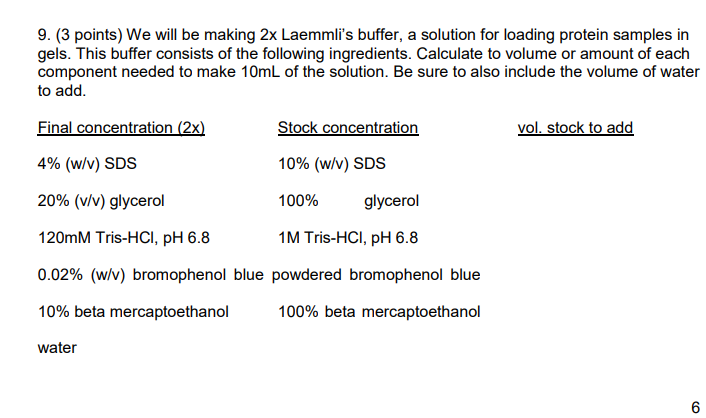 9. (3 points) We will be making 2x Laemmli's buffer, a solution for loading protein samples in gels. This buffer consists of the following ingredients. Calculate to volume or amount of each component needed to make 10mL of the solution. Be sure to also include the volume of water to add.

| Final concentration (2x) | Stock concentration | vol. stock to add |
|---|---|---|
| 4% (w/v) SDS | 10% (w/v) SDS | |
| 20% (v/v) glycerol | 100% glycerol | |
| 120mM Tris-HCl, pH 6.8 | 1M Tris-HCl, pH 6.8 | |
| 0.02% (w/v) bromophenol blue | powdered bromophenol blue | |
| 10% beta mercaptoethanol | 100% beta mercaptoethanol | |
| water | | |

6